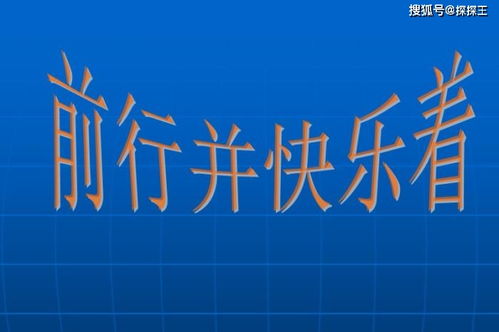 搜狐号@探探王

前行并快乐着